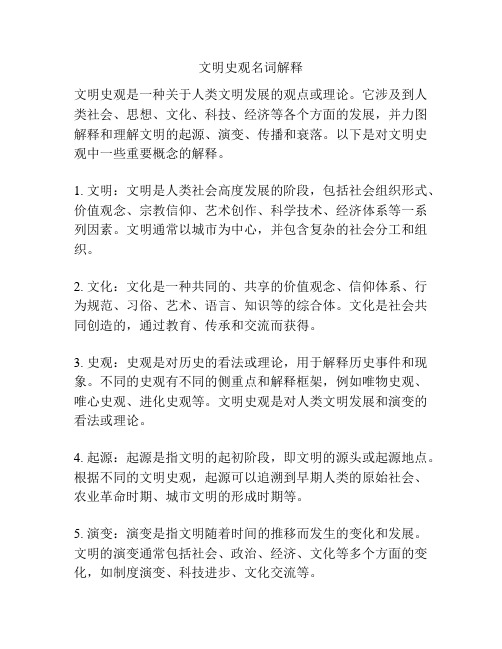 文明史观名词解释

文明史观是一种关于人类文明发展的观点或理论。它涉及到人类社会、思想、文化、科技、经济等各个方面的发展，并力图解释和理解文明的起源、演变、传播和衰落。以下是对文明史观中一些重要概念的解释。

1. 文明：文明是人类社会高度发展的阶段，包括社会组织形式、价值观念、宗教信仰、艺术创作、科学技术、经济体系等一系列因素。文明通常以城市为中心，并包含复杂的社会分工和组织。

2. 文化：文化是一种共同的、共享的价值观念、信仰体系、行为规范、习俗、艺术、语言、知识等的综合体。文化是社会共同创造的，通过教育、传承和交流而获得。

3. 史观：史观是对历史的看法或理论，用于解释历史事件和现象。不同的史观有不同的侧重点和解释框架，例如唯物史观、唯心史观、进化史观等。文明史观是对人类文明发展和演变的看法或理论。

4. 起源：起源是指文明的起初阶段，即文明的源头或起源地点。根据不同的文明史观，起源可以追溯到早期人类的原始社会、农业革命时期、城市文明的形成时期等。

5. 演变：演变是指文明随着时间的推移而发生的变化和发展。文明的演变通常包括社会、政治、经济、文化等多个方面的变化，如制度演变、科技进步、文化交流等。